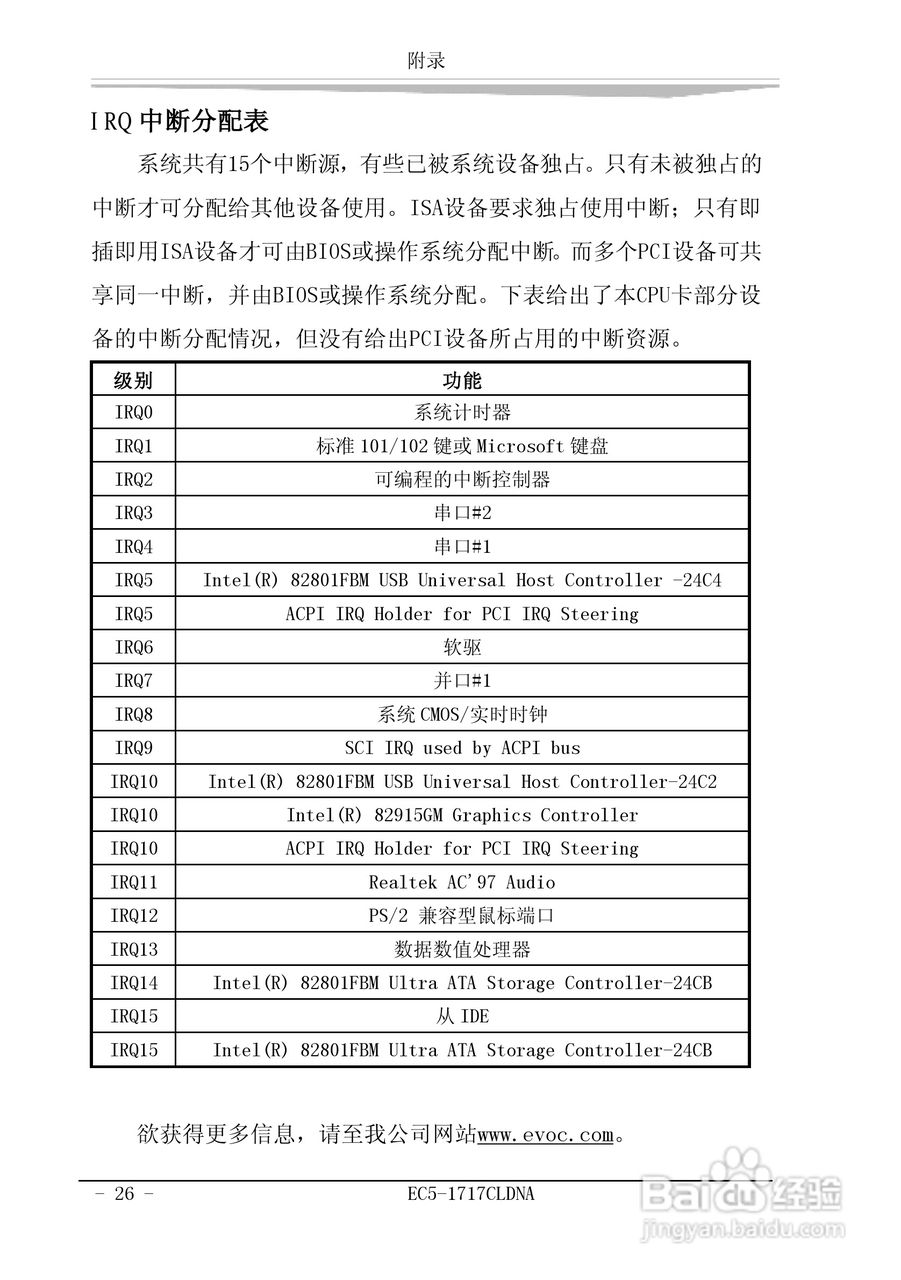 附录

IRQ 中断分配表

系统共有15个中断源，有些已被系统设备独占。只有未被独占的中断才可分配给其他设备使用。ISA设备要求独占使用中断；只有即插即用ISA设备才可由BIOS或操作系统分配中断。而多个PCI设备可共享同一中断，并由BIOS或操作系统分配。下表给出了本CPU卡部分设备的中断分配情况，但没有给出PCI设备所占用的中断资源。

| 级别 | 功能 |
|---|---|
| IRQ0 | 系统计时器 |
| IRQ1 | 标准 101/102 键或 Microsoft 键盘 |
| IRQ2 | 可编程的中断控制器 |
| IRQ3 | 串口#2 |
| IRQ4 | 串口#1 |
| IRQ5 | Intel(R) 82801FBM USB Universal Host Controller -24C4 |
| IRQ5 | ACPI IRQ Holder for PCI IRQ Steering |
| IRQ6 | 软驱 |
| IRQ7 | 并口#1 |
| IRQ8 | 系统 CMOS/实时时钟 |
| IRQ9 | SCI IRQ used by ACPI bus |
| IRQ10 | Intel(R) 82801FBM USB Universal Host Controller-24C2 |
| IRQ10 | Intel(R) 82915GM Graphics Controller |
| IRQ10 | ACPI IRQ Holder for PCI IRQ Steering |
| IRQ11 | Realtek AC'97 Audio |
| IRQ12 | PS/2 兼容型鼠标端口 |
| IRQ13 | 数据数值处理器 |
| IRQ14 | Intel(R) 82801FBM Ultra ATA Storage Controller-24CB |
| IRQ15 | 从 IDE |
| IRQ15 | Intel(R) 82801FBM Ultra ATA Storage Controller-24CB |

欲获得更多信息，请至我公司网站www.evoc.com。

- 26 -　　EC5-1717CLDNA

Baidu 经验
jingyan.baidu.com